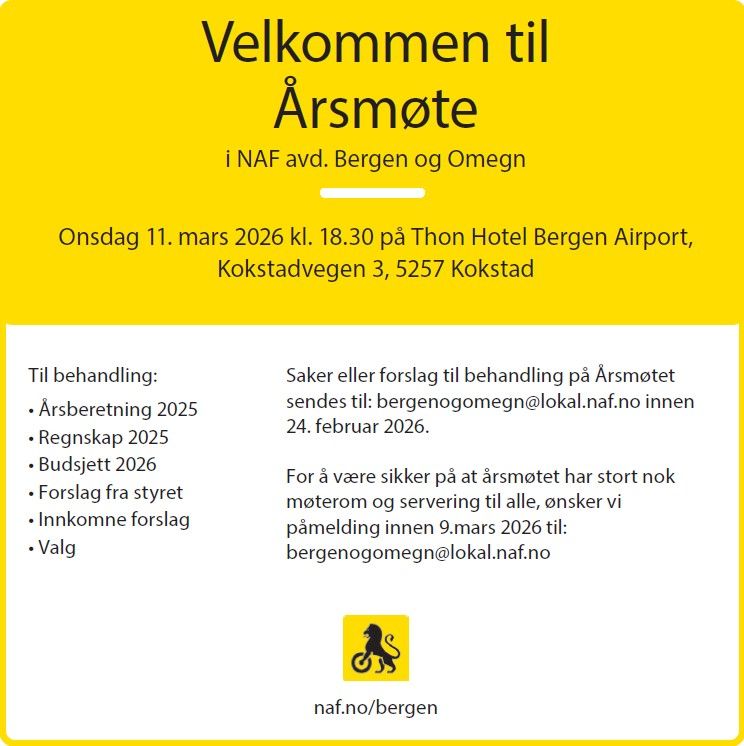 Velkommen til Årsmøte

i NAF avd. Bergen og Omegn

Onsdag 11. mars 2026 kl. 18.30 på Thon Hotel Bergen Airport, Kokstadvegen 3, 5257 Kokstad

Til behandling:
• Årsberetning 2025
• Regnskap 2025
• Budsjett 2026
• Forslag fra styret
• Innkomne forslag
• Valg

Saker eller forslag til behandling på Årsmøtet sendes til: bergenogomegn@lokal.naf.no innen 24. februar 2026.

For å være sikker på at årsmøtet har stort nok møterom og servering til alle, ønsker vi påmelding innen 9.mars 2026 til: bergenogomegn@lokal.naf.no

naf.no/bergen